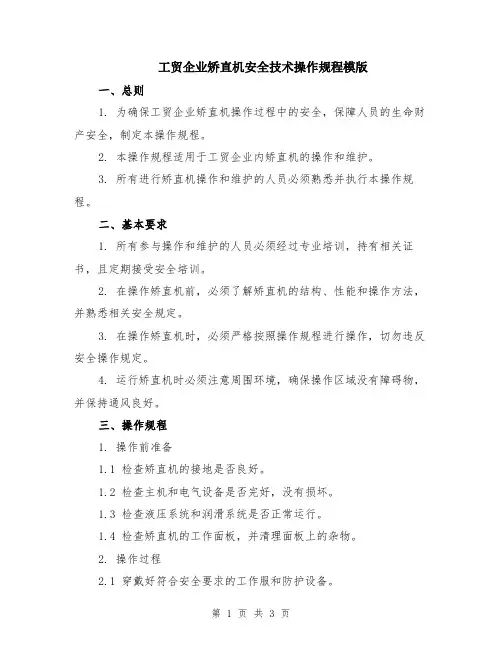 工贸企业矫直机安全技术操作规程模版

一、总则

1. 为确保工贸企业矫直机操作过程中的安全，保障人员的生命财产安全，制定本操作规程。

2. 本操作规程适用于工贸企业内矫直机的操作和维护。

3. 所有进行矫直机操作和维护的人员必须熟悉并执行本操作规程。

二、基本要求

1. 所有参与操作和维护的人员必须经过专业培训，持有相关证书，且定期接受安全培训。

2. 在操作矫直机前，必须了解矫直机的结构、性能和操作方法，并熟悉相关安全规定。

3. 在操作矫直机时，必须严格按照操作规程进行操作，切勿违反安全操作规定。

4. 运行矫直机时必须注意周围环境，确保操作区域没有障碍物，并保持通风良好。

三、操作规程

1. 操作前准备

1.1 检查矫直机的接地是否良好。

1.2 检查主机和电气设备是否完好，没有损坏。

1.3 检查液压系统和润滑系统是否正常运行。

1.4 检查矫直机的工作面板，并清理面板上的杂物。

2. 操作过程

2.1 穿戴好符合安全要求的工作服和防护设备。

第 1 页 共 3 页